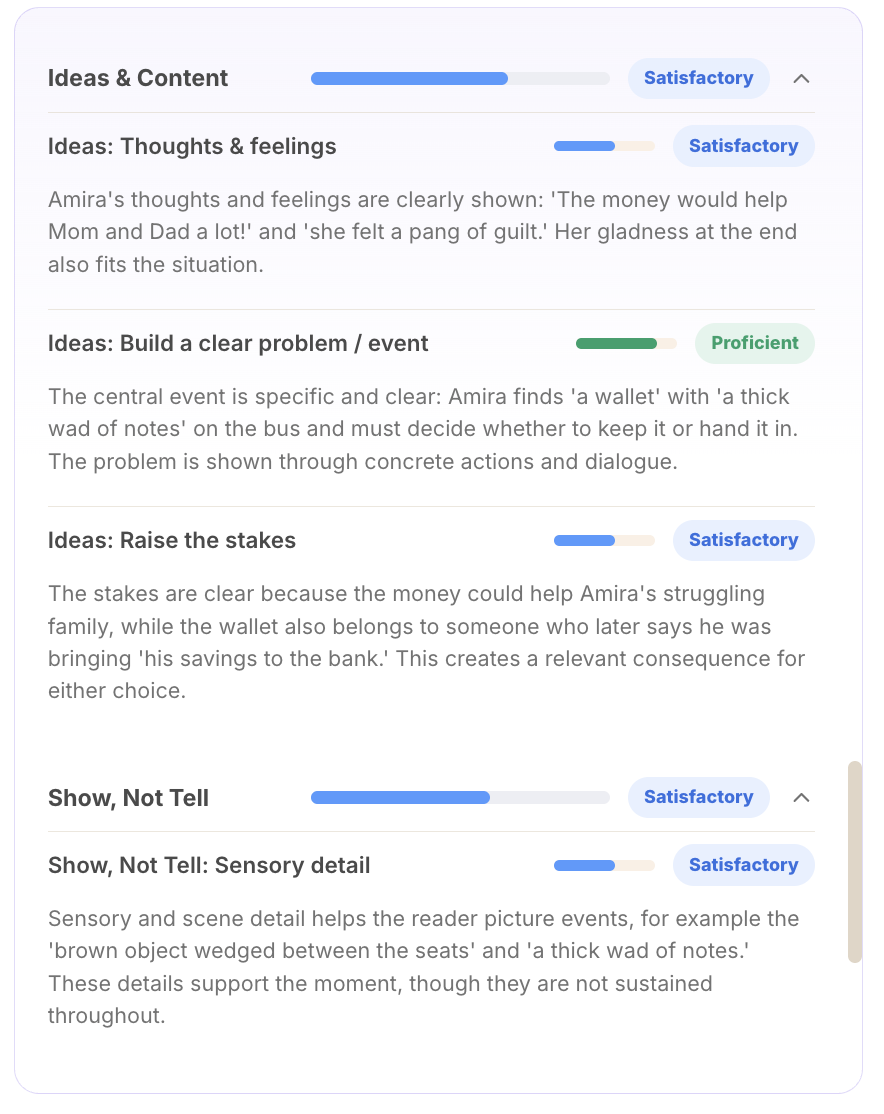 Ideas & Content Satisfactory

Ideas: Thoughts & feelings Satisfactory

Amira's thoughts and feelings are clearly shown: 'The money would help Mom and Dad a lot!' and 'she felt a pang of guilt.' Her gladness at the end also fits the situation.

Ideas: Build a clear problem / event Proficient

The central event is specific and clear: Amira finds 'a wallet' with 'a thick wad of notes' on the bus and must decide whether to keep it or hand it in. The problem is shown through concrete actions and dialogue.

Ideas: Raise the stakes Satisfactory

The stakes are clear because the money could help Amira's struggling family, while the wallet also belongs to someone who later says he was bringing 'his savings to the bank.' This creates a relevant consequence for either choice.

Show, Not Tell Satisfactory

Show, Not Tell: Sensory detail Satisfactory

Sensory and scene detail helps the reader picture events, for example the 'brown object wedged between the seats' and 'a thick wad of notes.' These details support the moment, though they are not sustained throughout.